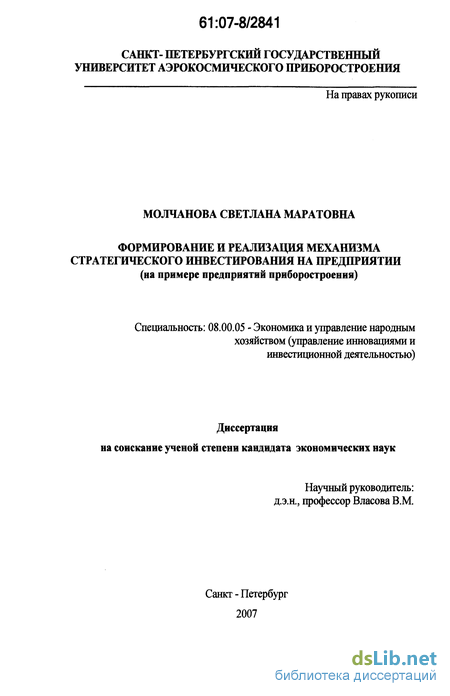 61:07-8/2841

САНКТ- ПЕТЕРБУРГСКИЙ ГОСУДАРСТВЕННЫЙ УНИВЕРСИТЕТ АЭРОКОСМИЧЕСКОГО ПРИБОРОСТРОЕНИЯ

На правах рукописи

МОЛЧАНОВА СВЕТЛАНА МАРАТОВНА

ФОРМИРОВАНИЕ И РЕАЛИЗАЦИЯ МЕХАНИЗМА СТРАТЕГИЧЕСКОГО ИНВЕСТИРОВАНИЯ НА ПРЕДПРИЯТИИ
(на примере предприятий приборостроения)

Специальность: 08.00.05 - Экономика и управление народным хозяйством (управление инновациями и инвестиционной деятельностью)

Диссертация
на соискание ученой степени кандидата экономических наук

Научный руководитель:
д.э.н., профессор Власова В.М.

Санкт - Петербург
2007

dsLib.net
библиотека диссертаций